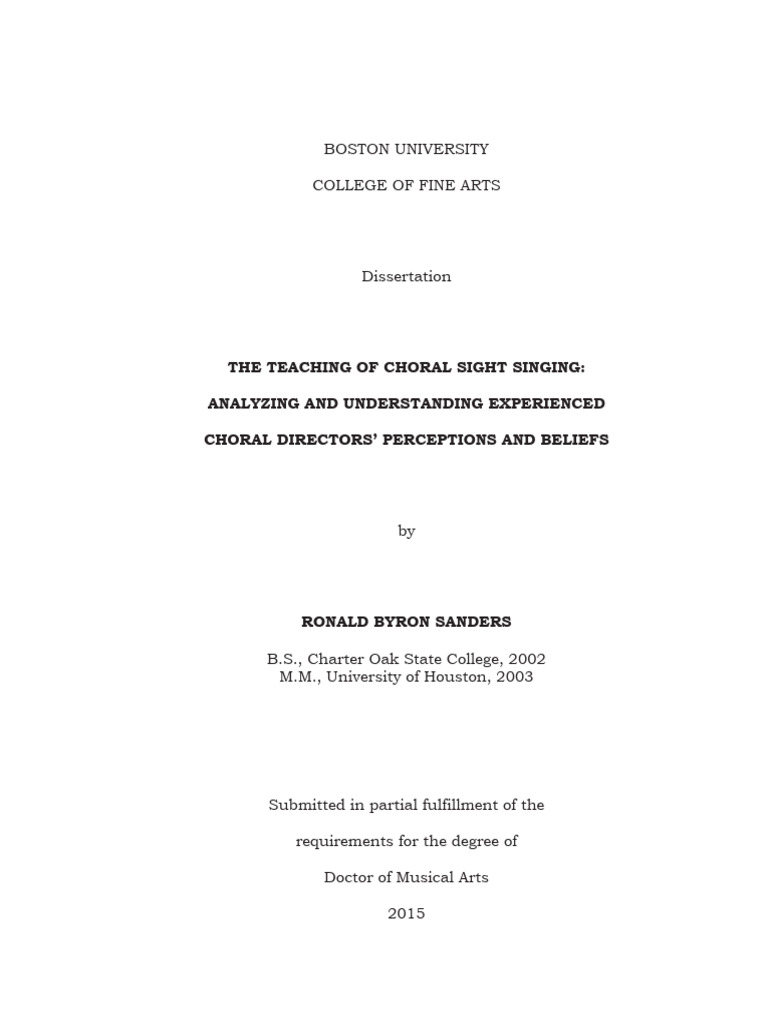 BOSTON UNIVERSITY

COLLEGE OF FINE ARTS

Dissertation

THE TEACHING OF CHORAL SIGHT SINGING:

ANALYZING AND UNDERSTANDING EXPERIENCED

CHORAL DIRECTORS' PERCEPTIONS AND BELIEFS

by

RONALD BYRON SANDERS

B.S., Charter Oak State College, 2002
M.M., University of Houston, 2003

Submitted in partial fulfillment of the

requirements for the degree of

Doctor of Musical Arts

2015